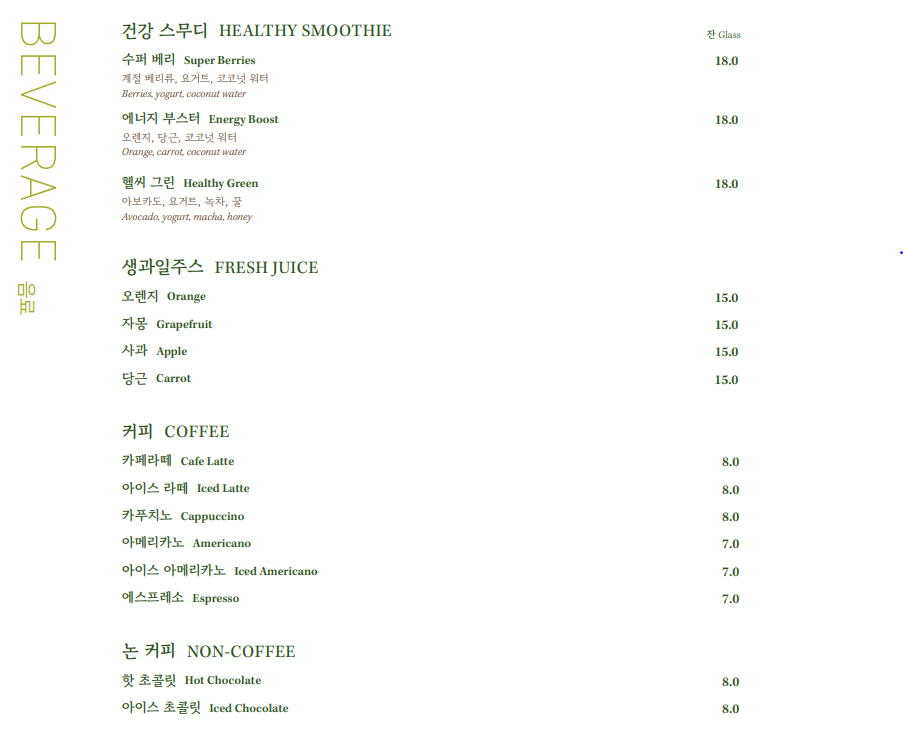 BEVERAGE 음료

건강 스무디 HEALTHY SMOOTHIE

잔 Glass

수퍼 베리 Super Berries 18.0
계절 베리류, 요거트, 코코넛 워터
Berries, yogurt, coconut water

에너지 부스터 Energy Boost 18.0
오렌지, 당근, 코코넛 워터
Orange, carrot, coconut water

헬씨 그린 Healthy Green 18.0
아보카도, 요거트, 녹차, 꿀
Avocado, yogurt, macha, honey

생과일주스 FRESH JUICE

오렌지 Orange 15.0
자몽 Grapefruit 15.0
사과 Apple 15.0
당근 Carrot 15.0

커피 COFFEE

카페라떼 Cafe Latte 8.0
아이스 라떼 Iced Latte 8.0
카푸치노 Cappuccino 8.0
아메리카노 Americano 7.0
아이스 아메리카노 Iced Americano 7.0
에스프레소 Espresso 7.0

논 커피 NON-COFFEE

핫 초콜릿 Hot Chocolate 8.0
아이스 초콜릿 Iced Chocolate 8.0